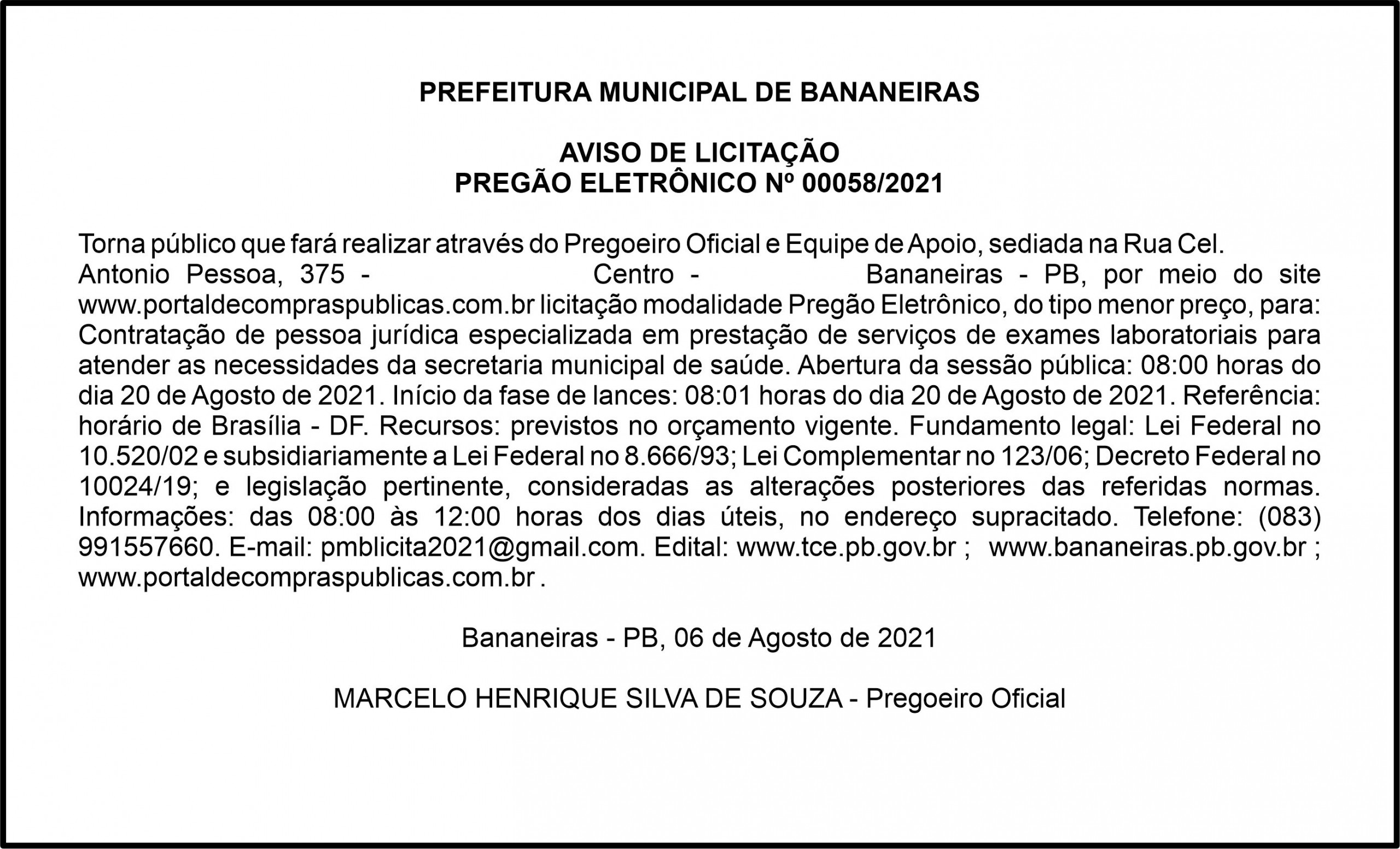 PREFEITURA MUNICIPAL DE BANANEIRAS

AVISO DE LICITAÇÃO
PREGÃO ELETRÔNICO Nº 00058/2021

Torna público que fará realizar através do Pregoeiro Oficial e Equipe de Apoio, sediada na Rua Cel. Antonio Pessoa, 375 - Centro - Bananeiras - PB, por meio do site www.portaldecompraspublicas.com.br licitação modalidade Pregão Eletrônico, do tipo menor preço, para: Contratação de pessoa jurídica especializada em prestação de serviços de exames laboratoriais para atender as necessidades da secretaria municipal de saúde. Abertura da sessão pública: 08:00 horas do dia 20 de Agosto de 2021. Início da fase de lances: 08:01 horas do dia 20 de Agosto de 2021. Referência: horário de Brasília - DF. Recursos: previstos no orçamento vigente. Fundamento legal: Lei Federal no 10.520/02 e subsidiariamente a Lei Federal no 8.666/93; Lei Complementar no 123/06; Decreto Federal no 10024/19; e legislação pertinente, consideradas as alterações posteriores das referidas normas. Informações: das 08:00 às 12:00 horas dos dias úteis, no endereço supracitado. Telefone: (083) 991557660. E-mail: pmblicita2021@gmail.com. Edital: www.tce.pb.gov.br ; www.bananeiras.pb.gov.br ; www.portaldecompraspublicas.com.br .

Bananeiras - PB, 06 de Agosto de 2021

MARCELO HENRIQUE SILVA DE SOUZA - Pregoeiro Oficial